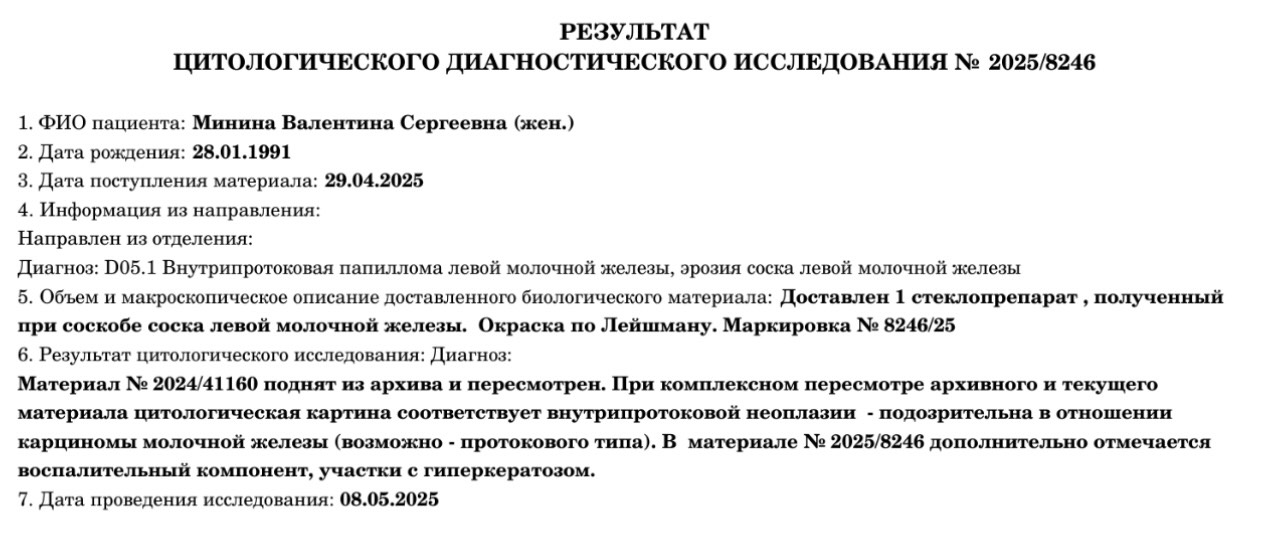 РЕЗУЛЬТАТ
ЦИТОЛОГИЧЕСКОГО ДИАГНОСТИЧЕСКОГО ИССЛЕДОВАНИЯ № 2025/8246

1. ФИО пациента: Минина Валентина Сергеевна (жен.)
2. Дата рождения: 28.01.1991
3. Дата поступления материала: 29.04.2025
4. Информация из направления:
Направлен из отделения:
Диагноз: D05.1 Внутрипротоковая папиллома левой молочной железы, эрозия соска левой молочной железы
5. Объем и макроскопическое описание доставленного биологического материала: Доставлен 1 стеклопрепарат , полученный при соскобе соска левой молочной железы. Окраска по Лейшману. Маркировка № 8246/25
6. Результат цитологического исследования: Диагноз:
Материал № 2024/41160 поднят из архива и пересмотрен. При комплексном пересмотре архивного и текущего материала цитологическая картина соответствует внутрипротоковой неоплазии - подозрительна в отношении карциномы молочной железы (возможно - протокового типа). В материале № 2025/8246 дополнительно отмечается воспалительный компонент, участки с гиперкератозом.
7. Дата проведения исследования: 08.05.2025